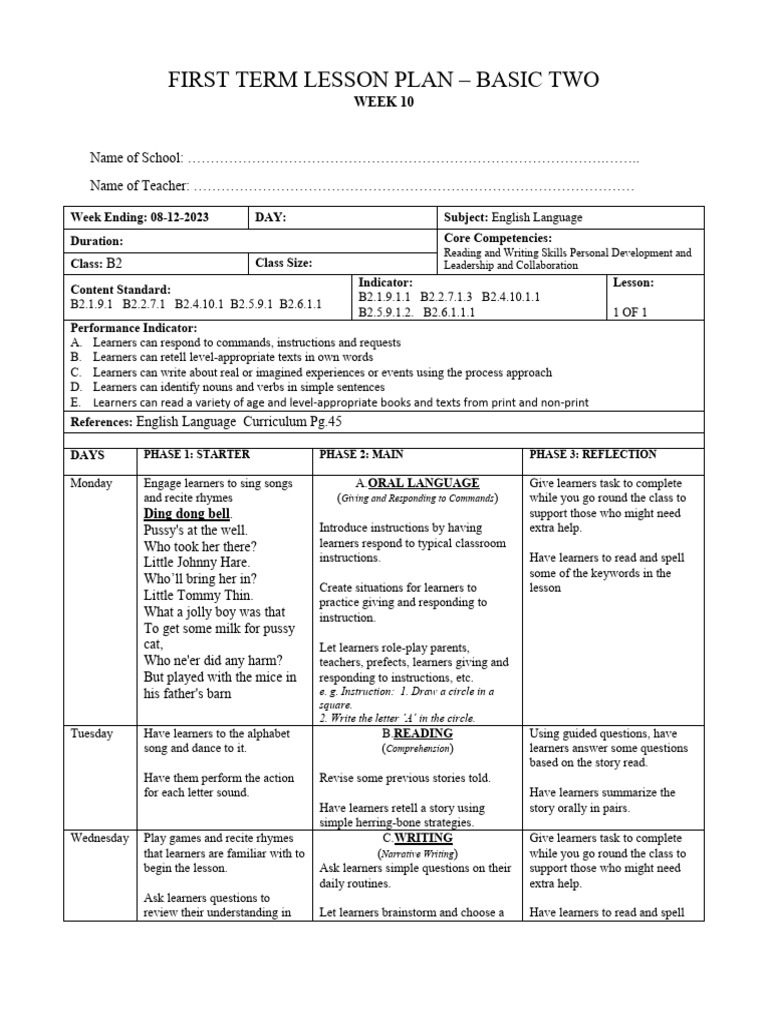 FIRST TERM LESSON PLAN – BASIC TWO
WEEK 10

Name of School: ____

Name of Teacher: ____

Week Ending: 08-12-2023
DAY:
Subject: English Language

Duration:
Core Competencies:
Reading and Writing Skills Personal Development and Leadership and Collaboration

Class: B2
Class Size:

Content Standard:
B2.1.9.1 B2.2.7.1 B2.4.10.1 B2.5.9.1 B2.6.1.1

Indicator:
B2.1.9.1.1 B2.2.7.1.3 B2.4.10.1.1
B2.5.9.1.2. B2.6.1.1.1

Lesson:
1 OF 1

Performance Indicator:
A. Learners can respond to commands, instructions and requests
B. Learners can retell level-appropriate texts in own words
C. Learners can write about real or imagined experiences or events using the process approach
D. Learners can identify nouns and verbs in simple sentences
E. Learners can read a variety of age and level-appropriate books and texts from print and non-print

References: English Language Curriculum Pg.45

| DAYS | PHASE 1: STARTER | PHASE 2: MAIN | PHASE 3: REFLECTION |
|---|---|---|---|
| Monday | Engage learners to sing songs and recite rhymes Ding dong bell. Pussy's at the well. Who took her there? Little Johnny Hare. Who'll bring her in? Little Tommy Thin. What a jolly boy was that To get some milk for pussy cat, Who ne'er did any harm? But played with the mice in his father's barn | A ORAL LANGUAGE (Giving and Responding to Commands) Introduce instructions by having learners respond to typical classroom instructions. Create situations for learners to practice giving and responding to instruction. Let learners role-play parents, teachers, prefects, learners giving and responding to instructions, etc. e. g. Instruction: 1. Draw a circle in a square. 2. Write the letter 'A' in the circle. | Give learners task to complete while you go round the class to support those who might need extra help. Have learners to read and spell some of the keywords in the lesson |
| Tuesday | Have learners to the alphabet song and dance to it. Have them perform the action for each letter sound. | B READING (Comprehension) Revise some previous stories told. Have learners retell a story using simple herring-bone strategies. | Using guided questions, have learners answer some questions based on the story read. Have learners summarize the story orally in pairs. |
| Wednesday | Play games and recite rhymes that learners are familiar with to begin the lesson. Ask learners questions to review their understanding in | C WRITING (Narrative Writing) Ask learners simple questions on their daily routines. Let learners brainstorm and choose a | Give learners task to complete while you go round the class to support those who might need extra help. Have learners to read and spell |